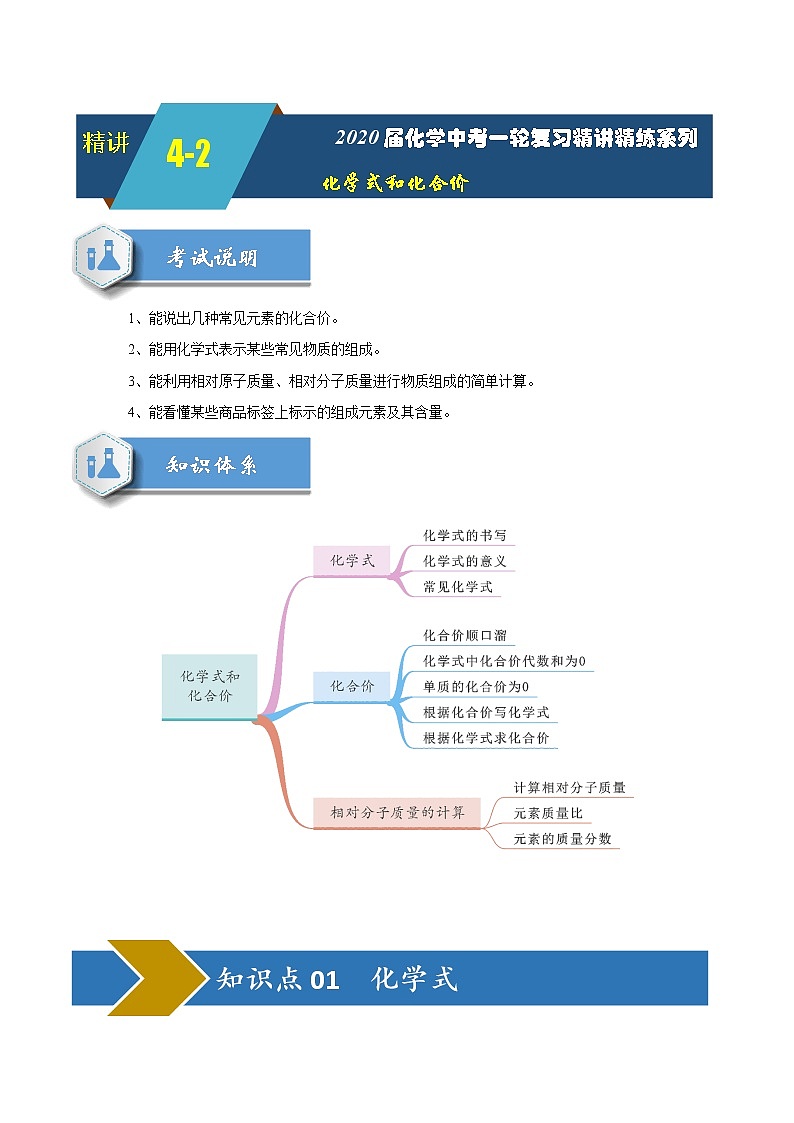 精讲 4-2

2020届化学中考一轮复习精讲精练系列

化学式和化合价

考试说明

1、能说出几种常见元素的化合价。

2、能用化学式表示某些常见物质的组成。

3、能利用相对原子质量、相对分子质量进行物质组成的简单计算。

4、能看懂某些商品标签上标示的组成元素及其含量。

知识体系

化学式和化合价

化学式

化学式的书写

化学式的意义

常见化学式

化合价

化合价顺口溜

化学式中化合价代数和为0

单质的化合价为0

根据化合价写化学式

根据化学式求化合价

相对分子质量的计算

计算相对分子质量

元素质量比

元素的质量分数

知识点01 化学式